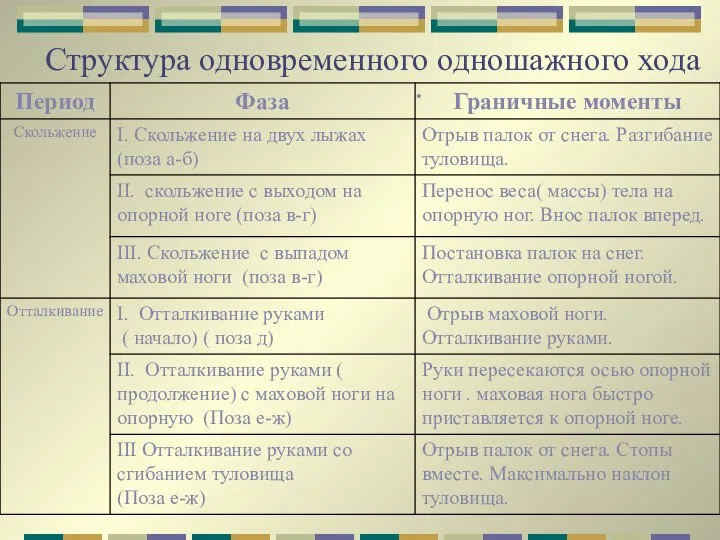 Структура одновременного одношажного хода

| Период | Фаза | Граничные моменты |
|---|---|---|
| Скольжение | I. Скольжение на двух лыжах (поза а-б) | Отрыв палок от снега. Разгибание туловища. |
| | II. скольжение с выходом на опорной ноге (поза в-г) | Перенос веса( массы) тела на опорную ног. Внос палок вперед. |
| | III. Скольжение с выпадом маховой ноги (поза в-г) | Постановка палок на снег. Отталкивание опорной ногой. |
| Отталкивание | I. Отталкивание руками ( начало) ( поза д) | Отрыв маховой ноги. Отталкивание руками. |
| | II. Отталкивание руками ( продолжение) с маховой ноги на опорную (Поза е-ж) | Руки пересекаются осью опорной ноги . маховая нога быстро приставляется к опорной ноге. |
| | III Отталкивание руками со сгибанием туловища (Поза е-ж) | Отрыв палок от снега. Стопы вместе. Максимально наклон туловища. |